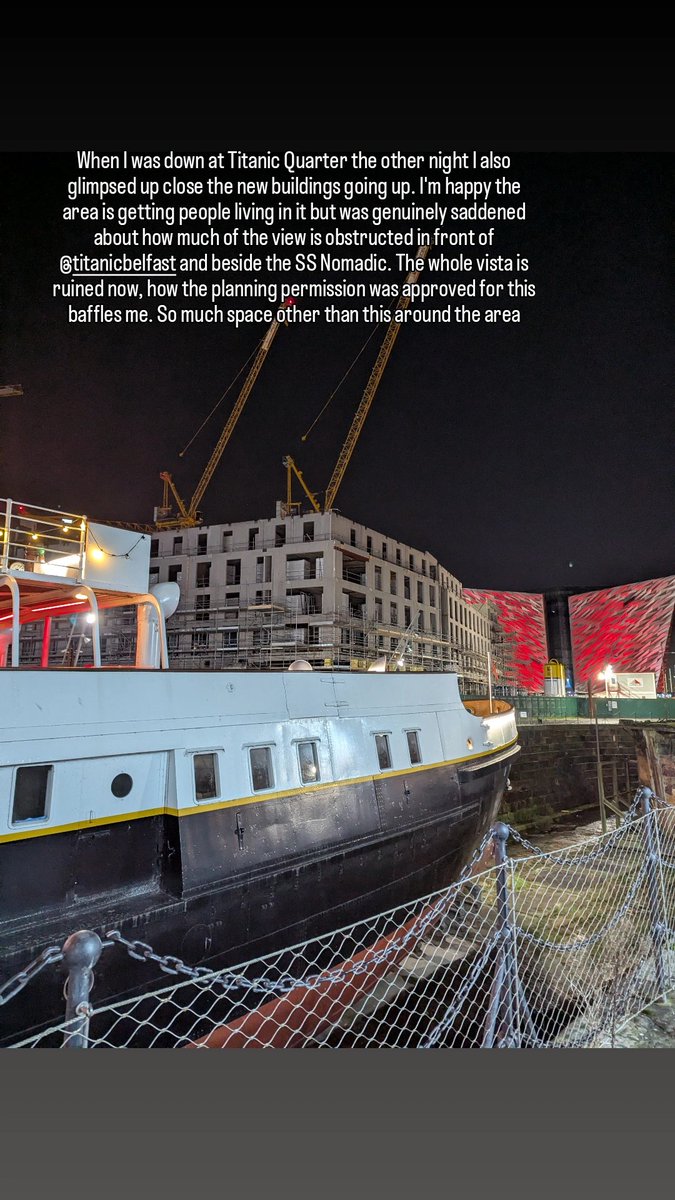 When I was down at Titanic Quarter the other night I also glimpsed up close the new buildings going up. I'm happy the area is getting people living in it but was genuinely saddened about how much of the view is obstructed in front of @titanicbelfast and beside the SS Nomadic. The whole vista is ruined now, how the planning permission was approved for this baffles me. So much space other than this around the area